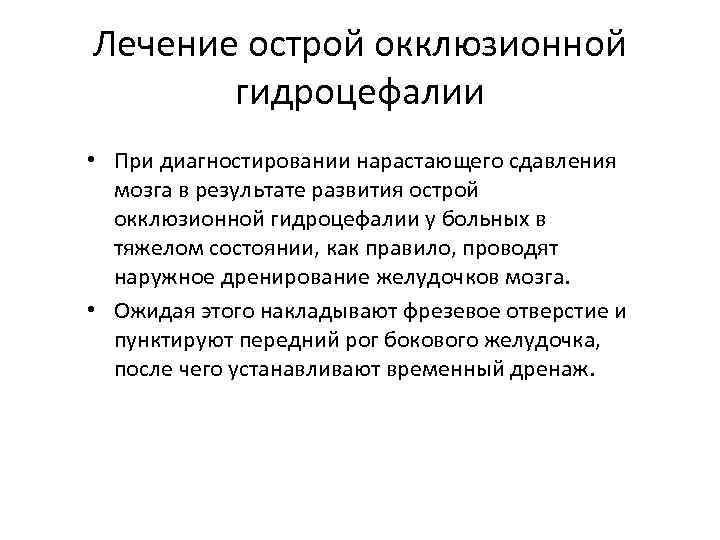 Лечение острой окклюзионной гидроцефалии

• При диагностировании нарастающего сдавления мозга в результате развития острой окклюзионной гидроцефалии у больных в тяжелом состоянии, как правило, проводят наружное дренирование желудочков мозга.

• Ожидая этого накладывают фрезевое отверстие и пунктируют передний рог бокового желудочка, после чего устанавливают временный дренаж.